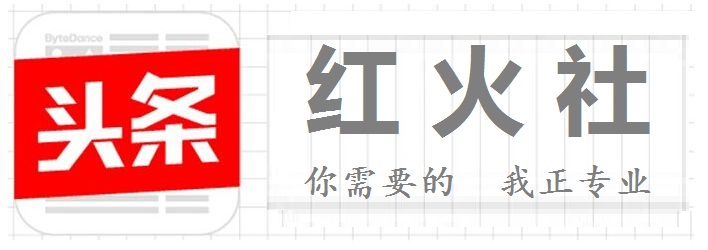 ByteDance
头条

红火社

你需要的 我正专业